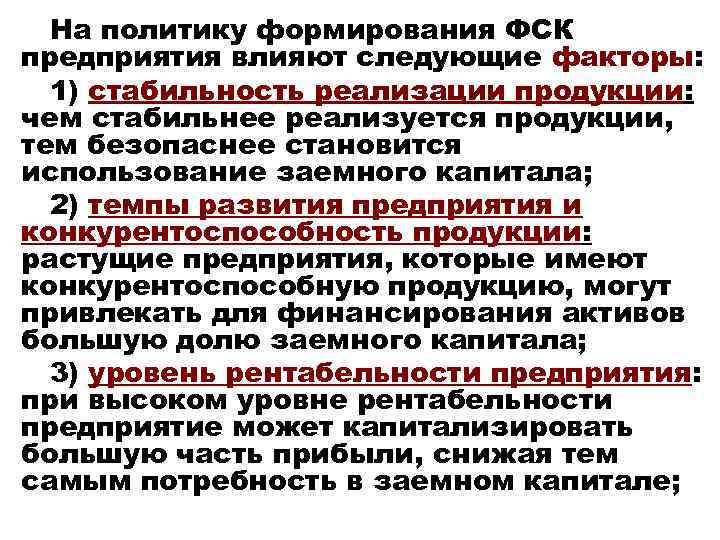 На политику формирования ФСК предприятия влияют следующие факторы:

1) стабильность реализации продукции: чем стабильнее реализуется продукции, тем безопаснее становится использование заемного капитала;

2) темпы развития предприятия и конкурентоспособность продукции: растущие предприятия, которые имеют конкурентоспособную продукцию, могут привлекать для финансирования активов большую долю заемного капитала;

3) уровень рентабельности предприятия: при высоком уровне рентабельности предприятие может капитализировать большую часть прибыли, снижая тем самым потребность в заемном капитале;